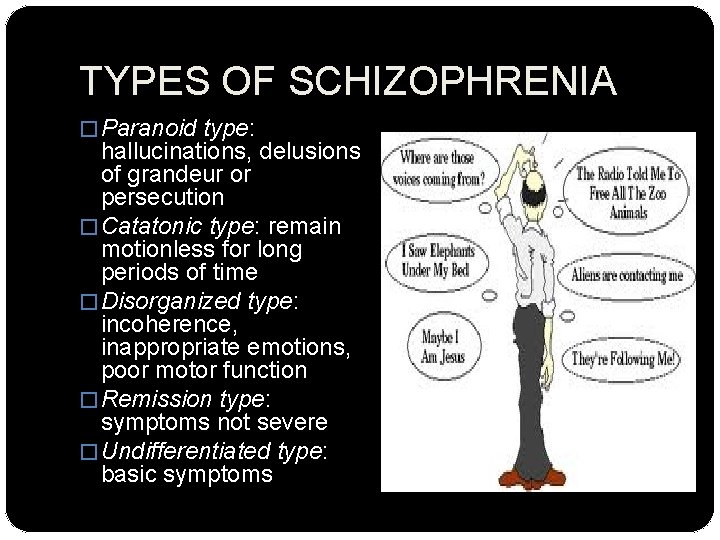 TYPES OF SCHIZOPHRENIA

□ Paranoid type: hallucinations, delusions of grandeur or persecution
□ Catatonic type: remain motionless for long periods of time
□ Disorganized type: incoherence, inappropriate emotions, poor motor function
□ Remission type: symptoms not severe
□ Undifferentiated type: basic symptoms

Where are those voices coming from?

The Radio Told Me To Free All The Zoo Animals

I Saw Elephants Under My Bed

Aliens are contacting me

Maybe I Am Jesus

They're Following Me!